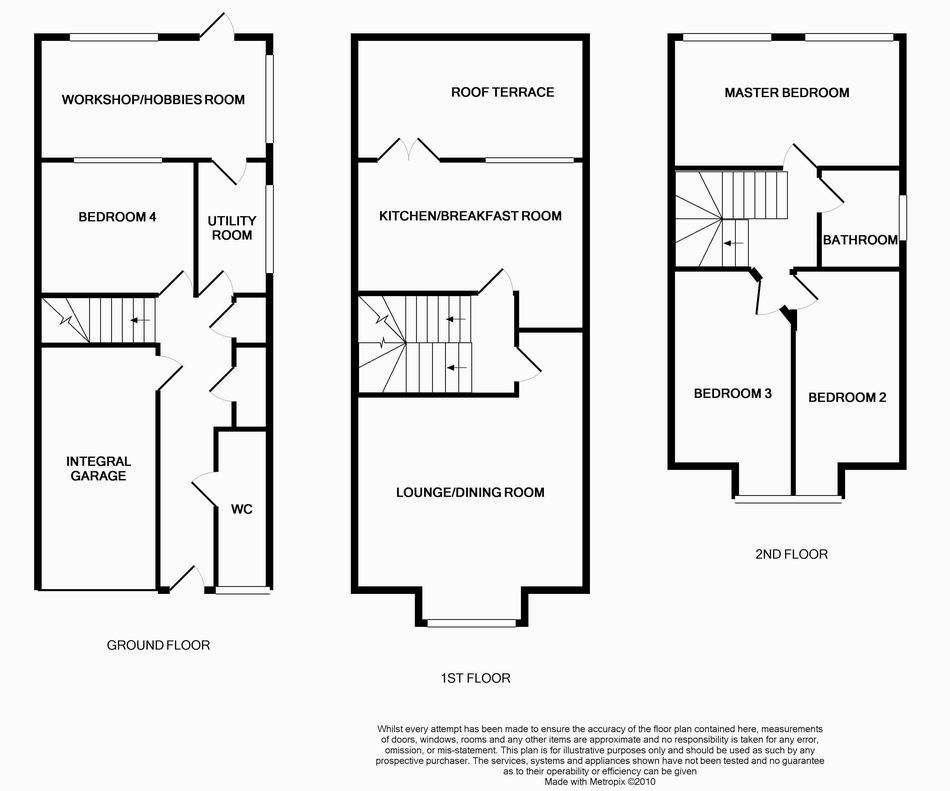 WORKSHOP/HOBBIES ROOM

BEDROOM 4

UTILITY ROOM

INTEGRAL GARAGE

WC

GROUND FLOOR

ROOF TERRACE

KITCHEN/BREAKFAST ROOM

LOUNGE/DINING ROOM

1ST FLOOR

MASTER BEDROOM

BATHROOM

BEDROOM 3

BEDROOM 2

2ND FLOOR

Whilst every attempt has been made to ensure the accuracy of the floor plan contained here, measurements of doors, windows, rooms and any other items are approximate and no responsibility is taken for any error, omission, or mis-statement. This plan is for illustrative purposes only and should be used as such by any prospective purchaser. The services, systems and appliances shown have not been tested and no guarantee as to their operability or efficiency can be given
Made with Metropix ©2010